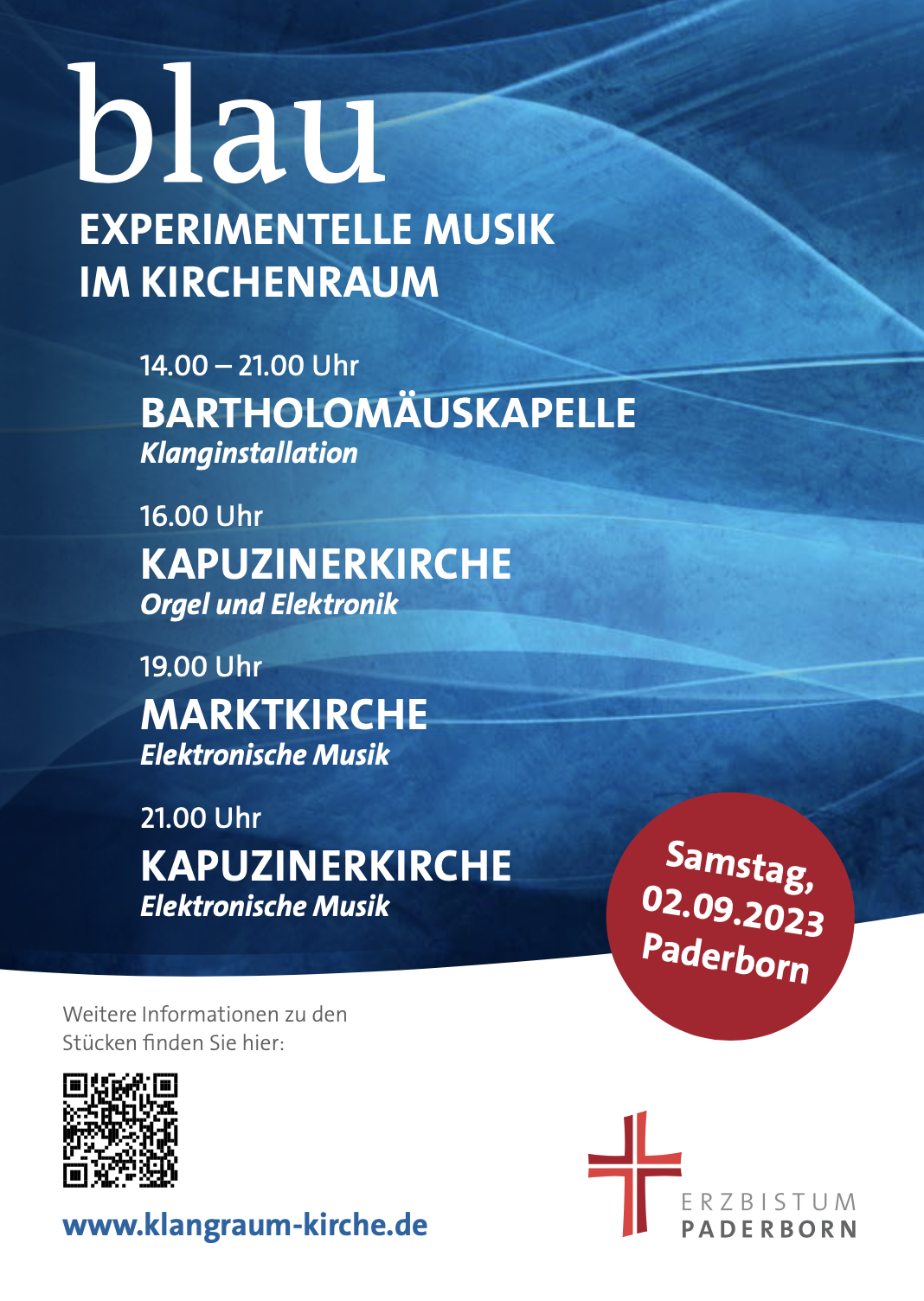 blau
EXPERIMENTELLE MUSIK
IM KIRCHENRAUM

14.00 – 21.00 Uhr
BARTHOLOMÄUSKAPELLE
Klanginstallation

16.00 Uhr
KAPUZINERKIRCHE
Orgel und Elektronik

19.00 Uhr
MARKTKIRCHE
Elektronische Musik

21.00 Uhr
KAPUZINERKIRCHE
Elektronische Musik

Samstag,
02.09.2023
Paderborn

Weitere Informationen zu den Stücken finden Sie hier:

www.klangraum-kirche.de

ERZBISTUM
PADERBORN